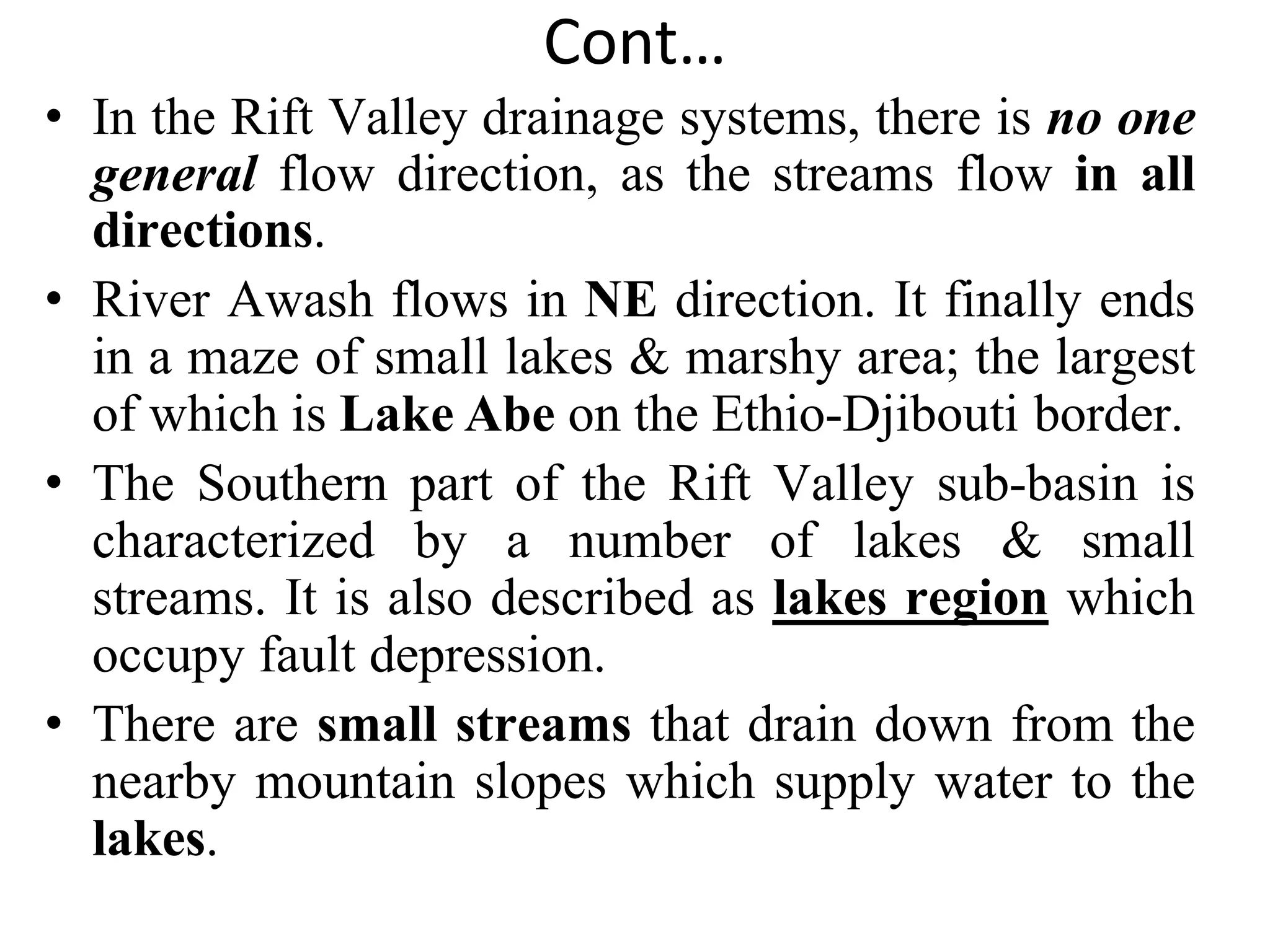 Cont…

• In the Rift Valley drainage systems, there is no one general flow direction, as the streams flow in all directions.

• River Awash flows in NE direction. It finally ends in a maze of small lakes & marshy area; the largest of which is Lake Abe on the Ethio-Djibouti border.

• The Southern part of the Rift Valley sub-basin is characterized by a number of lakes & small streams. It is also described as lakes region which occupy fault depression.

• There are small streams that drain down from the nearby mountain slopes which supply water to the lakes.